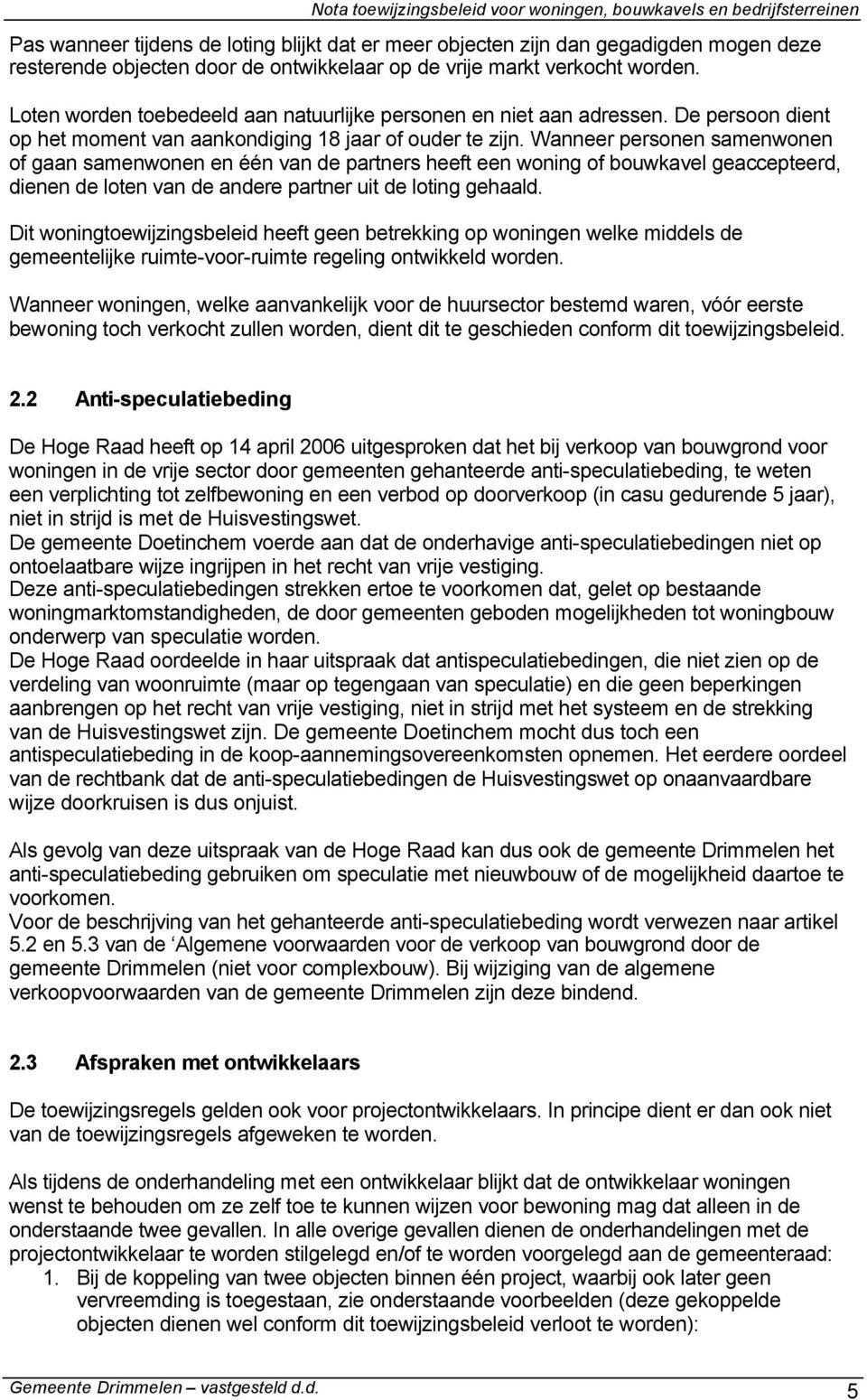 Nota toewijzingsbeleid voor woningen, bouwkavels en bedrijfsterreinen

Pas wanneer tijdens de loting blijkt dat er meer objecten zijn dan gegadigden mogen deze resterende objecten door de ontwikkelaar op de vrije markt verkocht worden.

Loten worden toebedeeld aan natuurlijke personen en niet aan adressen. De persoon dient op het moment van aankondiging 18 jaar of ouder te zijn. Wanneer personen samenwonen of gaan samenwonen en één van de partners heeft een woning of bouwkavel geaccepteerd, dienen de loten van de andere partner uit de loting gehaald.

Dit woningtoewijzingsbeleid heeft geen betrekking op woningen welke middels de gemeentelijke ruimte-voor-ruimte regeling ontwikkeld worden.

Wanneer woningen, welke aanvankelijk voor de huursector bestemd waren, vóór eerste bewoning toch verkocht zullen worden, dient dit te geschieden conform dit toewijzingsbeleid.

2.2 Anti-speculatiebeding

De Hoge Raad heeft op 14 april 2006 uitgesproken dat het bij verkoop van bouwgrond voor woningen in de vrije sector door gemeenten gehanteerde anti-speculatiebeding, te weten een verplichting tot zelfbewoning en een verbod op doorverkoop (in casu gedurende 5 jaar), niet in strijd is met de Huisvestingswet.
De gemeente Doetinchem voerde aan dat de onderhavige anti-speculatiebedingen niet op ontoelaatbare wijze ingrijpen in het recht van vrije vestiging.
Deze anti-speculatiebedingen strekken ertoe te voorkomen dat, gelet op bestaande woningmarktomstandigheden, de door gemeenten geboden mogelijkheden tot woningbouw onderwerp van speculatie worden.
De Hoge Raad oordeelde in haar uitspraak dat antispeculatiebedingen, die niet zien op de verdeling van woonruimte (maar op tegengaan van speculatie) en die geen beperkingen aanbrengen op het recht van vrije vestiging, niet in strijd met het systeem en de strekking van de Huisvestingswet zijn. De gemeente Doetinchem mocht dus toch een antispeculatiebeding in de koop-aannemingsovereenkomsten opnemen. Het eerdere oordeel van de rechtbank dat de anti-speculatiebedingen de Huisvestingswet op onaanvaardbare wijze doorkruisen is dus onjuist.

Als gevolg van deze uitspraak van de Hoge Raad kan dus ook de gemeente Drimmelen het anti-speculatiebeding gebruiken om speculatie met nieuwbouw of de mogelijkheid daartoe te voorkomen.
Voor de beschrijving van het gehanteerde anti-speculatiebeding wordt verwezen naar artikel 5.2 en 5.3 van de ‘Algemene voorwaarden voor de verkoop van bouwgrond door de gemeente Drimmelen (niet voor complexbouw). Bij wijziging van de algemene verkoopvoorwaarden van de gemeente Drimmelen zijn deze bindend.

2.3 Afspraken met ontwikkelaars

De toewijzingsregels gelden ook voor projectontwikkelaars. In principe dient er dan ook niet van de toewijzingsregels afgeweken te worden.

Als tijdens de onderhandeling met een ontwikkelaar blijkt dat de ontwikkelaar woningen wenst te behouden om ze zelf toe te kunnen wijzen voor bewoning mag dat alleen in de onderstaande twee gevallen. In alle overige gevallen dienen de onderhandelingen met de projectontwikkelaar te worden stilgelegd en/of te worden voorgelegd aan de gemeenteraad:
1. Bij de koppeling van twee objecten binnen één project, waarbij ook later geen vervreemding is toegestaan, zie onderstaande voorbeelden (deze gekoppelde objecten dienen wel conform dit toewijzingsbeleid verloot te worden):

Gemeente Drimmelen – vastgesteld d.d. 5